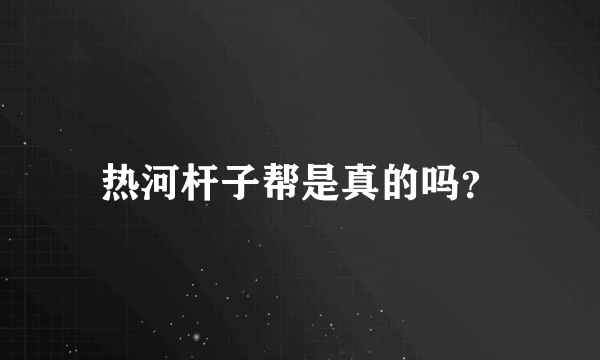 热河杆子帮是真的吗?